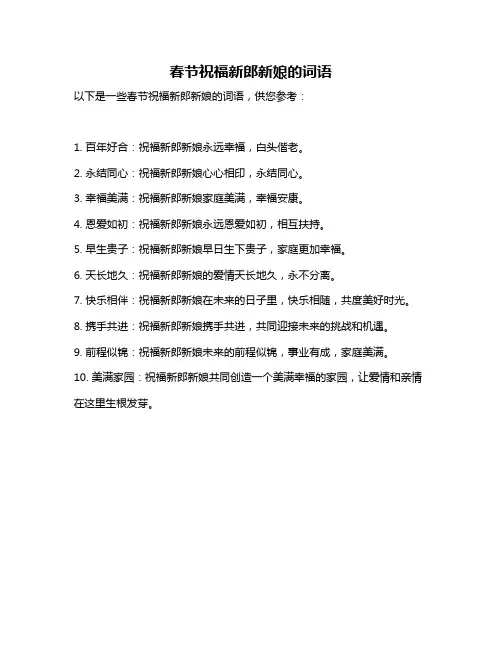 春节祝福新郎新娘的词语

以下是一些春节祝福新郎新娘的词语，供您参考：

1. 百年好合：祝福新郎新娘永远幸福，白头偕老。

2. 永结同心：祝福新郎新娘心心相印，永结同心。

3. 幸福美满：祝福新郎新娘家庭美满，幸福安康。

4. 恩爱如初：祝福新郎新娘永远恩爱如初，相互扶持。

5. 早生贵子：祝福新郎新娘早日生下贵子，家庭更加幸福。

6. 天长地久：祝福新郎新娘的爱情天长地久，永不分离。

7. 快乐相伴：祝福新郎新娘在未来的日子里，快乐相随，共度美好时光。

8. 携手共进：祝福新郎新娘携手共进，共同迎接未来的挑战和机遇。

9. 前程似锦：祝福新郎新娘未来的前程似锦，事业有成，家庭美满。

10. 美满家园：祝福新郎新娘共同创造一个美满幸福的家园，让爱情和亲情在这里生根发芽。